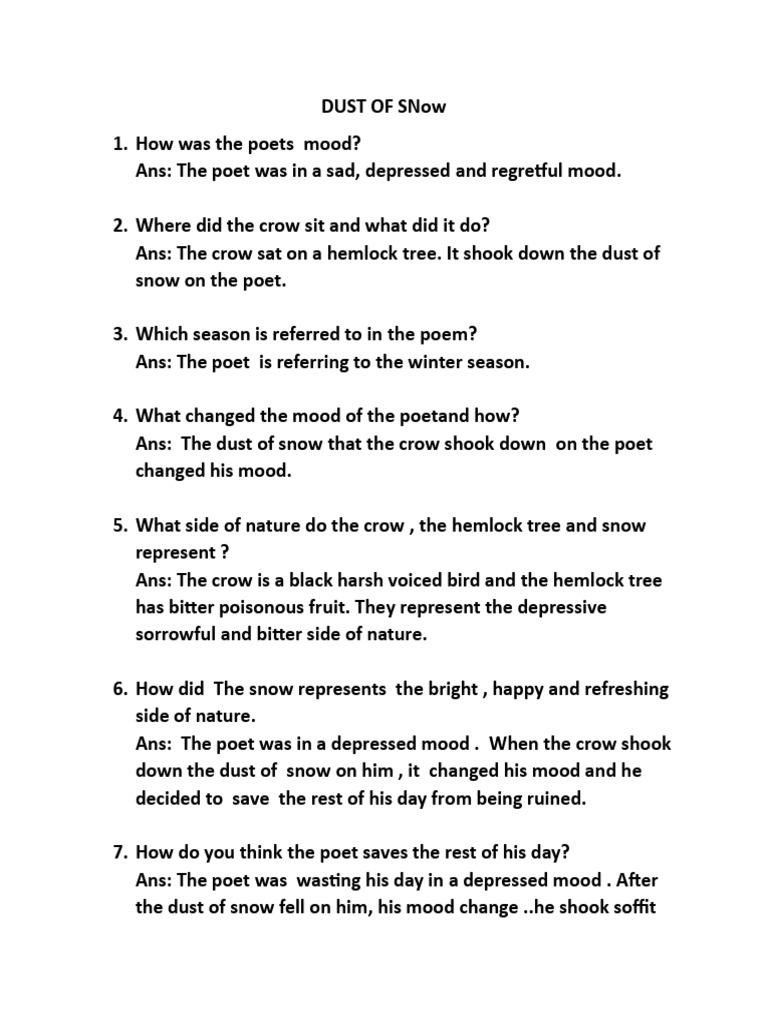 DUST OF SNow

1. How was the poets mood?
Ans: The poet was in a sad, depressed and regretful mood.

2. Where did the crow sit and what did it do?
Ans: The crow sat on a hemlock tree. It shook down the dust of snow on the poet.

3. Which season is referred to in the poem?
Ans: The poet is referring to the winter season.

4. What changed the mood of the poetand how?
Ans: The dust of snow that the crow shook down on the poet changed his mood.

5. What side of nature do the crow , the hemlock tree and snow represent ?
Ans: The crow is a black harsh voiced bird and the hemlock tree has bitter poisonous fruit. They represent the depressive sorrowful and bitter side of nature.

6. How did The snow represents the bright , happy and refreshing side of nature.
Ans: The poet was in a depressed mood . When the crow shook down the dust of snow on him , it changed his mood and he decided to save the rest of his day from being ruined.

7. How do you think the poet saves the rest of his day?
Ans: The poet was wasting his day in a depressed mood . After the dust of snow fell on him, his mood change ..he shook soffit